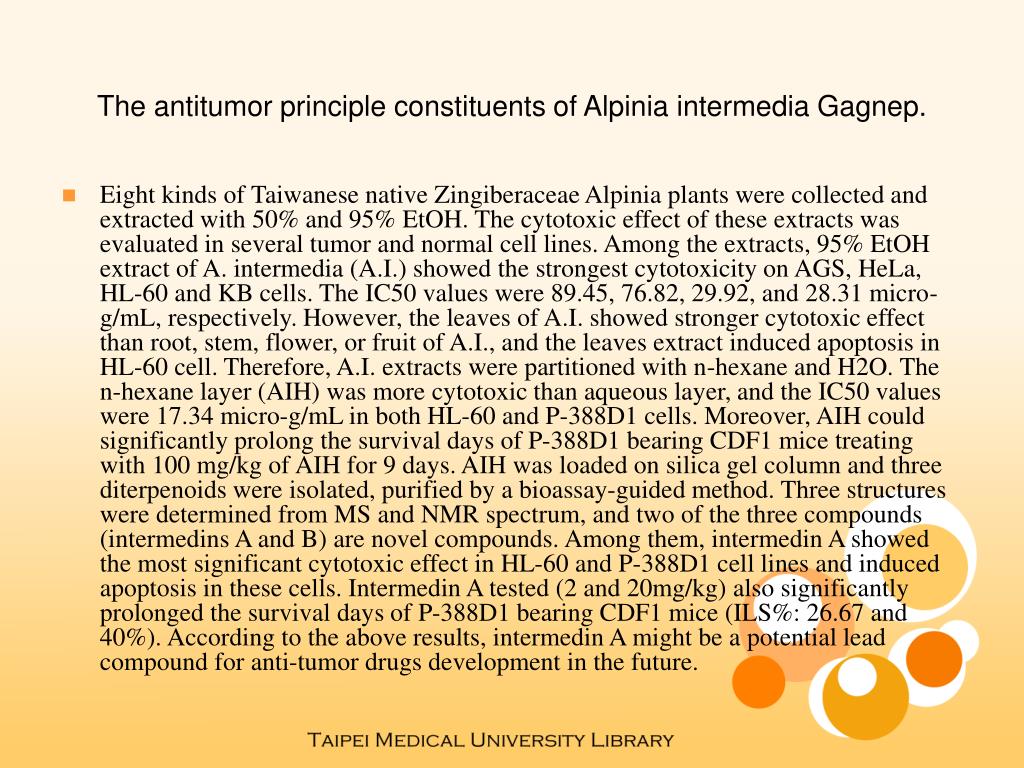 The antitumor principle constituents of Alpinia intermedia Gagnep.

Eight kinds of Taiwanese native Zingiberaceae Alpinia plants were collected and extracted with 50% and 95% EtOH. The cytotoxic effect of these extracts was evaluated in several tumor and normal cell lines. Among the extracts, 95% EtOH extract of A. intermedia (A.I.) showed the strongest cytotoxicity on AGS, HeLa, HL-60 and KB cells. The IC50 values were 89.45, 76.82, 29.92, and 28.31 micro-g/mL, respectively. However, the leaves of A.I. showed stronger cytotoxic effect than root, stem, flower, or fruit of A.I., and the leaves extract induced apoptosis in HL-60 cell. Therefore, A.I. extracts were partitioned with n-hexane and H2O. The n-hexane layer (AIH) was more cytotoxic than aqueous layer, and the IC50 values were 17.34 micro-g/mL in both HL-60 and P-388D1 cells. Moreover, AIH could significantly prolong the survival days of P-388D1 bearing CDF1 mice treating with 100 mg/kg of AIH for 9 days. AIH was loaded on silica gel column and three diterpenoids were isolated, purified by a bioassay-guided method. Three structures were determined from MS and NMR spectrum, and two of the three compounds (intermedins A and B) are novel compounds. Among them, intermedin A showed the most significant cytotoxic effect in HL-60 and P-388D1 cell lines and induced apoptosis in these cells. Intermedin A tested (2 and 20mg/kg) also significantly prolonged the survival days of P-388D1 bearing CDF1 mice (ILS%: 26.67 and 40%). According to the above results, intermedin A might be a potential lead compound for anti-tumor drugs development in the future.

Taipei Medical University Library